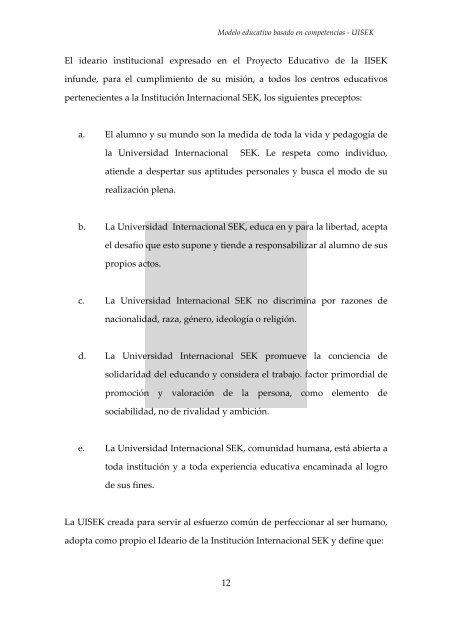 Modelo educativo basado en competencias - UISEK

El ideario institucional expresado en el Proyecto Educativo de la IISEK infunde, para el cumplimiento de su misión, a todos los centros educativos pertenecientes a la Institución Internacional SEK, los siguientes preceptos:

a. El alumno y su mundo son la medida de toda la vida y pedagogía de la Universidad Internacional SEK. Le respeta como individuo, atiende a despertar sus aptitudes personales y busca el modo de su realización plena.

b. La Universidad Internacional SEK, educa en y para la libertad, acepta el desafío que esto supone y tiende a responsabilizar al alumno de sus propios actos.

c. La Universidad Internacional SEK no discrimina por razones de nacionalidad, raza, género, ideología o religión.

d. La Universidad Internacional SEK promueve la conciencia de solidaridad del educando y considera el trabajo. factor primordial de promoción y valoración de la persona, como elemento de sociabilidad, no de rivalidad y ambición.

e. La Universidad Internacional SEK, comunidad humana, está abierta a toda institución y a toda experiencia educativa encaminada al logro de sus fines.

La UISEK creada para servir al esfuerzo común de perfeccionar al ser humano, adopta como propio el Ideario de la Institución Internacional SEK y define que:

12